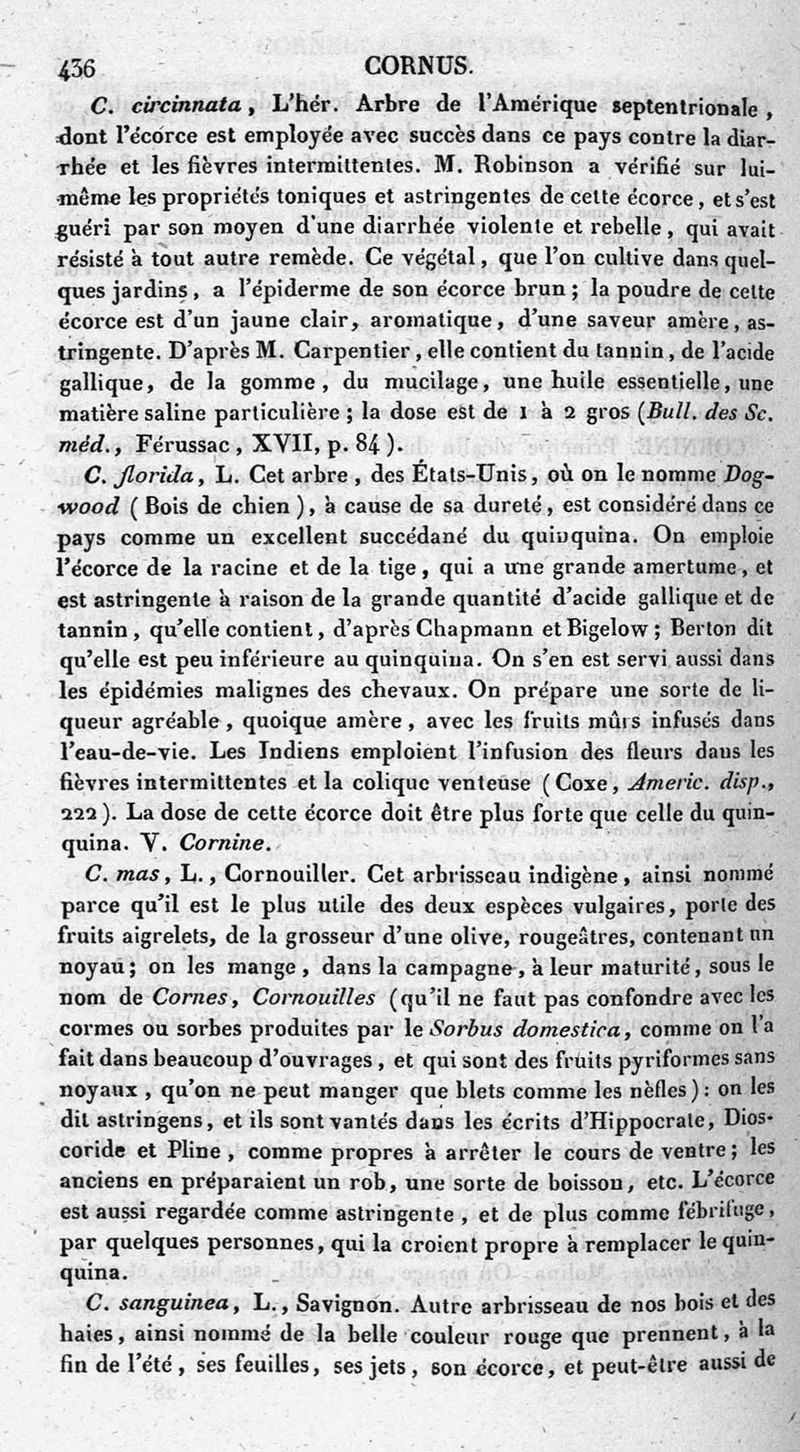 436 CORNUS.

C. circinnata, L'hér. Arbre de l'Amérique septentrionale, dont l'écorce est employée avec succès dans ce pays contre la diarrhée et les fièvres intermittentes. M. Robinson a vérifié sur lui-même les propriétés toniques et astringentes de cette écorce, et s'est guéri par son moyen d'une diarrhée violente et rebelle, qui avait résisté à tout autre remède. Ce végétal, que l'on cultive dans quelques jardins, a l'épiderme de son écorce brun; la poudre de cette écorce est d'un jaune clair, aromatique, d'une saveur amère, astringente. D'après M. Carpentier, elle contient du tannin, de l'acide gallique, de la gomme, du mucilage, une huile essentielle, une matière saline particulière; la dose est de 1 à 2 gros (Bull. des Sc. méd., Férussac, XVII, p. 84).

C. florida, L. Cet arbre, des États-Unis, où on le nomme Dogwood (Bois de chien), à cause de sa dureté, est considéré dans ce pays comme un excellent succédané du quinquina. On emploie l'écorce de la racine et de la tige, qui a une grande amertume, et est astringente à raison de la grande quantité d'acide gallique et de tannin, qu'elle contient, d'après Chapmann et Bigelow; Berton dit qu'elle est peu inférieure au quinquina. On s'en est servi aussi dans les épidémies malignes des chevaux. On prépare une sorte de liqueur agréable, quoique amère, avec les fruits mûrs infusés dans l'eau-de-vie. Les Indiens emploient l'infusion des fleurs dans les fièvres intermittentes et la colique venteuse (Coxe, Americ. disp., 222). La dose de cette écorce doit être plus forte que celle du quinquina. V. Cornine.

C. mas, L., Cornouiller. Cet arbrisseau indigène, ainsi nommé parce qu'il est le plus utile des deux espèces vulgaires, porte des fruits aigrelets, de la grosseur d'une olive, rougeâtres, contenant un noyau; on les mange, dans la campagne, à leur maturité, sous le nom de Cornes, Cornouilles (qu'il ne faut pas confondre avec les cormes ou sorbes produites par le Sorbus domestica, comme on l'a fait dans beaucoup d'ouvrages, et qui sont des fruits pyriformes sans noyaux, qu'on ne peut manger que blets comme les nèfles): on les dit astringens, et ils sont vantés dans les écrits d'Hippocrate, Dioscoride et Pline, comme propres à arrêter le cours de ventre; les anciens en préparaient un rob, une sorte de boisson, etc. L'écorce est aussi regardée comme astringente, et de plus comme fébrifuge, par quelques personnes, qui la croient propre à remplacer le quinquina.

C. sanguinea, L., Savignon. Autre arbrisseau de nos bois et des haies, ainsi nommé de la belle couleur rouge que prennent, à la fin de l'été, ses feuilles, ses jets, son écorce, et peut-être aussi de